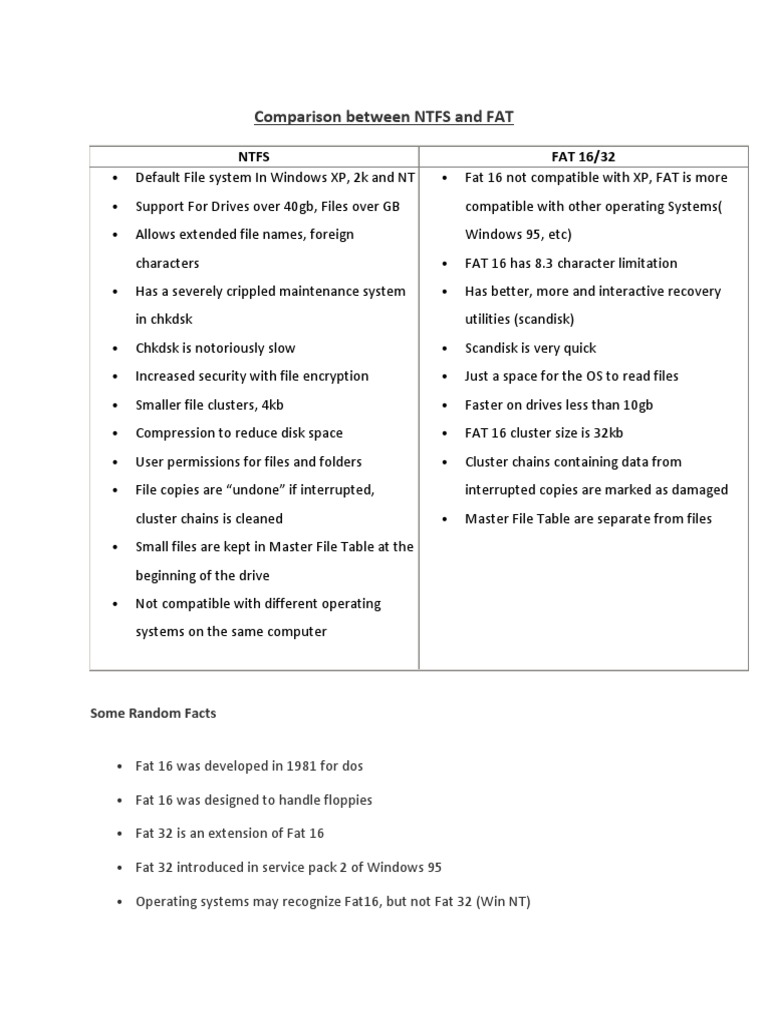 Comparison between NTFS and FAT

| NTFS | FAT 16/32 |
|---|---|
| • Default File system In Windows XP, 2k and NT<br>• Support For Drives over 40gb, Files over GB<br>• Allows extended file names, foreign characters<br>• Has a severely crippled maintenance system in chkdsk<br>• Chkdsk is notoriously slow<br>• Increased security with file encryption<br>• Smaller file clusters, 4kb<br>• Compression to reduce disk space<br>• User permissions for files and folders<br>• File copies are "undone" if interrupted, cluster chains is cleaned<br>• Small files are kept in Master File Table at the beginning of the drive<br>• Not compatible with different operating systems on the same computer | • Fat 16 not compatible with XP, FAT is more compatible with other operating Systems( Windows 95, etc)<br>• FAT 16 has 8.3 character limitation<br>• Has better, more and interactive recovery utilities (scandisk)<br>• Scandisk is very quick<br>• Just a space for the OS to read files<br>• Faster on drives less than 10gb<br>• FAT 16 cluster size is 32kb<br>• Cluster chains containing data from interrupted copies are marked as damaged<br>• Master File Table are separate from files |

Some Random Facts

• Fat 16 was developed in 1981 for dos
• Fat 16 was designed to handle floppies
• Fat 32 is an extension of Fat 16
• Fat 32 introduced in service pack 2 of Windows 95
• Operating systems may recognize Fat16, but not Fat 32 (Win NT)